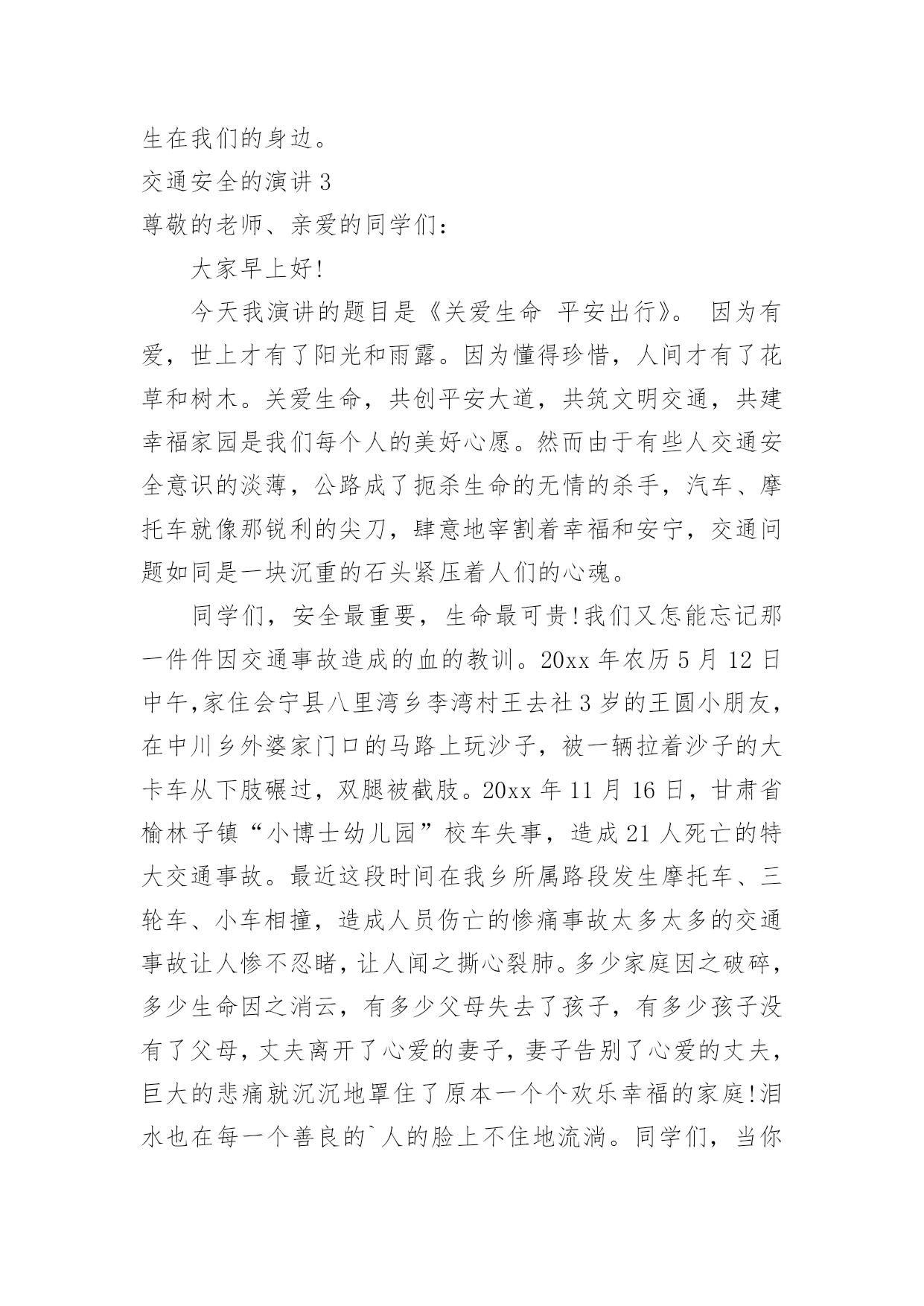 生在我们的身边。

交通安全的演讲 3

尊敬的老师、亲爱的同学们：

大家早上好!

今天我演讲的题目是《关爱生命 平安出行》。 因为有爱，世上才有了阳光和雨露。因为懂得珍惜，人间才有了花草和树木。关爱生命，共创平安大道，共筑文明交通，共建幸福家园是我们每个人的美好心愿。然而由于有些人交通安全意识的淡薄，公路成了扼杀生命的无情的杀手，汽车、摩托车就像那锐利的尖刀，肆意地宰割着幸福和安宁，交通问题如同是一块沉重的石头紧压着人们的心魂。

同学们，安全最重要，生命最可贵!我们又怎能忘记那一件件因交通事故造成的血的教训。20xx 年农历 5 月 12 日中午,家住会宁县八里湾乡李湾村王去社 3 岁的王圆小朋友,在中川乡外婆家门口的马路上玩沙子，被一辆拉着沙子的大卡车从下肢碾过，双腿被截肢。20xx 年 11 月 16 日，甘肃省榆林子镇“小博士幼儿园”校车失事，造成 21 人死亡的特大交通事故。最近这段时间在我乡所属路段发生摩托车、三轮车、小车相撞，造成人员伤亡的惨痛事故太多太多的交通事故让人惨不忍睹，让人闻之撕心裂肺。多少家庭因之破碎，多少生命因之消云，有多少父母失去了孩子，有多少孩子没有了父母，丈夫离开了心爱的妻子，妻子告别了心爱的丈夫，巨大的悲痛就沉沉地罩住了原本一个个欢乐幸福的家庭!泪水也在每一个善良的`人的脸上不住地流淌。同学们，当你